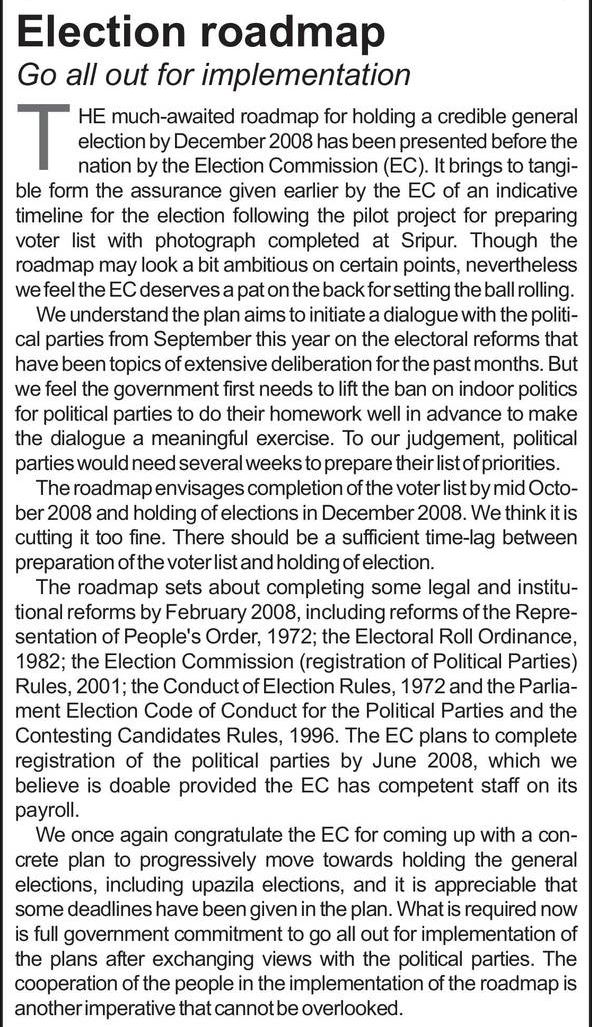 Election roadmap
Go all out for implementation

THE much-awaited roadmap for holding a credible general election by December 2008 has been presented before the nation by the Election Commission (EC). It brings to tangible form the assurance given earlier by the EC of an indicative timeline for the election following the pilot project for preparing voter list with photograph completed at Sripur. Though the roadmap may look a bit ambitious on certain points, nevertheless we feel the EC deserves a pat on the back for setting the ball rolling.

We understand the plan aims to initiate a dialogue with the political parties from September this year on the electoral reforms that have been topics of extensive deliberation for the past months. But we feel the government first needs to lift the ban on indoor politics for political parties to do their homework well in advance to make the dialogue a meaningful exercise. To our judgement, political parties would need several weeks to prepare their list of priorities.

The roadmap envisages completion of the voter list by mid October 2008 and holding of elections in December 2008. We think it is cutting it too fine. There should be a sufficient time-lag between preparation of the voter list and holding of election.

The roadmap sets about completing some legal and institutional reforms by February 2008, including reforms of the Representation of People's Order, 1972; the Electoral Roll Ordinance, 1982; the Election Commission (registration of Political Parties) Rules, 2001; the Conduct of Election Rules, 1972 and the Parliament Election Code of Conduct for the Political Parties and the Contesting Candidates Rules, 1996. The EC plans to complete registration of the political parties by June 2008, which we believe is doable provided the EC has competent staff on its payroll.

We once again congratulate the EC for coming up with a concrete plan to progressively move towards holding the general elections, including upazila elections, and it is appreciable that some deadlines have been given in the plan. What is required now is full government commitment to go all out for implementation of the plans after exchanging views with the political parties. The cooperation of the people in the implementation of the roadmap is another imperative that cannot be overlooked.